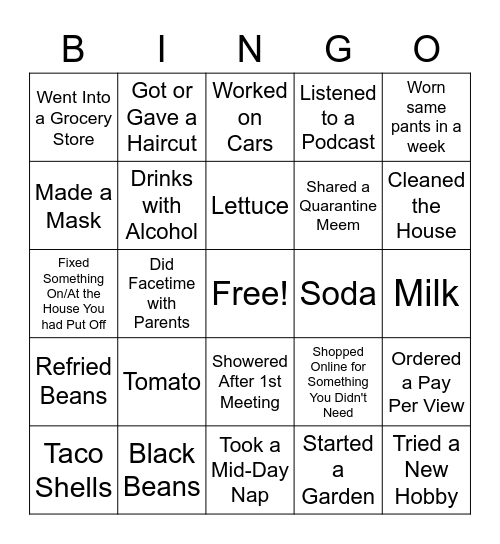 | B | I | N | G | O |
|---|---|---|---|---|
| Went Into a Grocery Store | Got or Gave a Haircut | Worked on Cars | Listened to a Podcast | Worn same pants in a week |
| Made a Mask | Drinks with Alcohol | Lettuce | Shared a Quarantine Meem | Cleaned the House |
| Fixed Something On/At the House You had Put Off | Did Facetime with Parents | Free! | Soda | Milk |
| Refried Beans | Tomato | Showered After 1st Meeting | Shopped Online for Something You Didn't Need | Ordered a Pay Per View |
| Taco Shells | Black Beans | Took a Mid-Day Nap | Started a Garden | Tried a New Hobby |